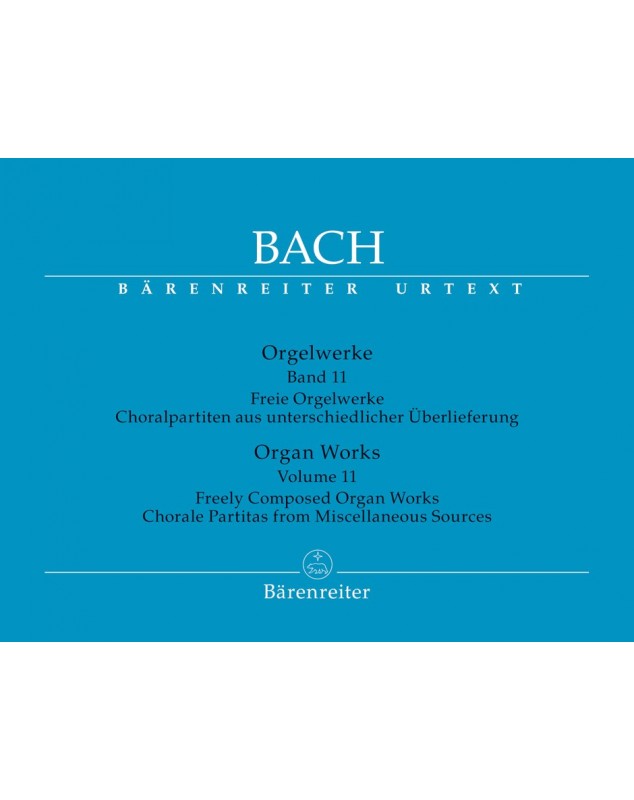 BACH

BÄRENREITER URTEXT

Orgelwerke
Band 11
Freie Orgelwerke
Choralpartiten aus unterschiedlicher Überlieferung

Organ Works
Volume 11
Freely Composed Organ Works
Chorale Partitas from Miscellaneous Sources

Bärenreiter